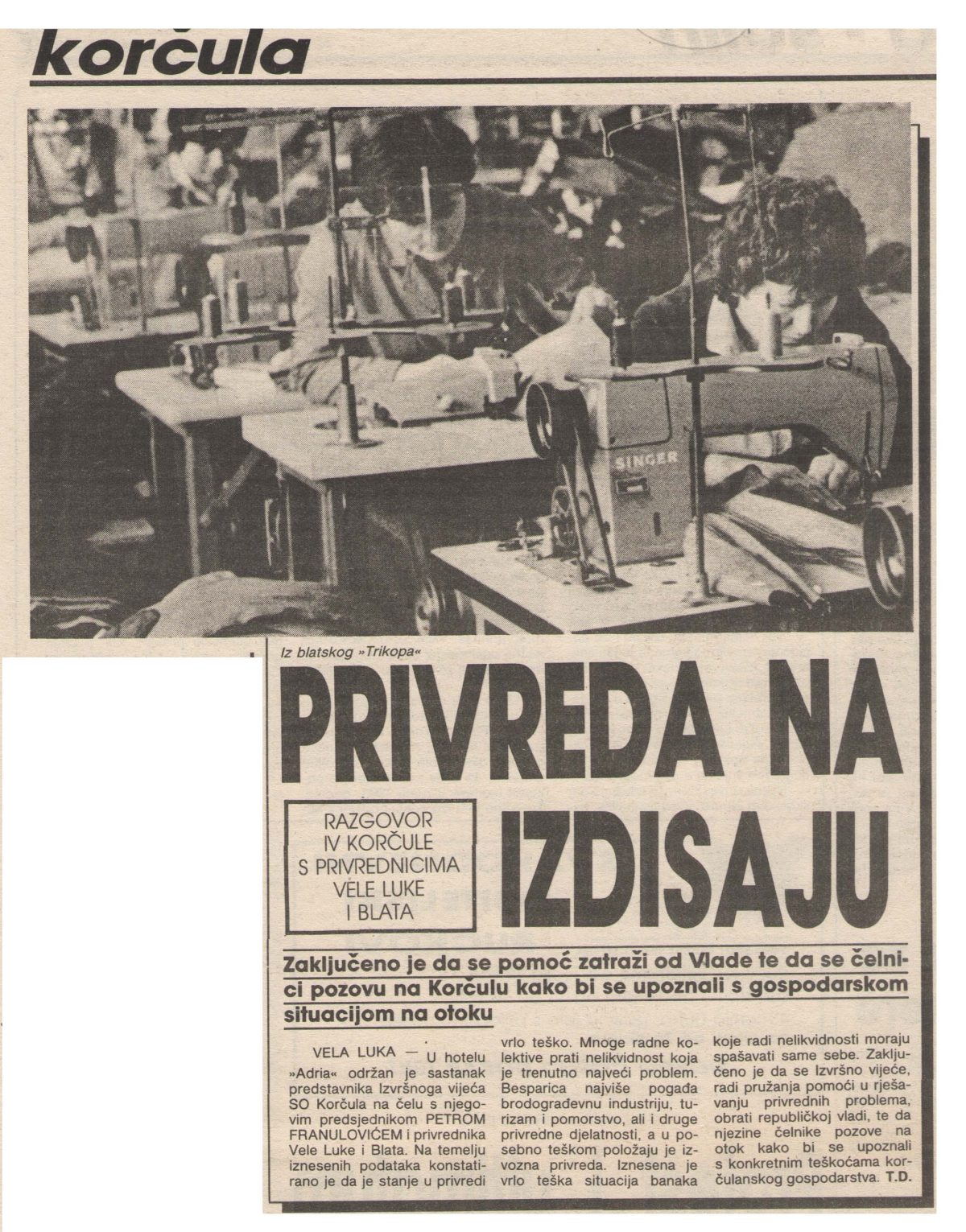 korčula

SINGER

Iz blatskog »Trikopa«

PRIVREDA NA IZDISAJU

RAZGOVOR IV KORČULE S PRIVREDNICIMA VELE LUKE I BLATA

Zaključeno je da se pomoć zatraži od Vlade te da se čelnici pozovu na Korčulu kako bi se upoznali s gospodarskom situacijom na otoku

VELA LUKA — U hotelu »Adria« održan je sastanak predstavnika Izvršnoga vijeća SO Korčula na čelu s njegovim predsjednikom PETROM FRANULOVIĆEM i privrednika Vele Luke i Blata. Na temelju iznesenih podataka konstatirano je da je stanje u privredi vrlo teško. Mnoge radne kolektive prati nelikvidnost koja je trenutno najveći problem. Besparica najviše pogađa brodograđevnu industriju, turizam i pomorstvo, ali i druge privredne djelatnosti, a u posebno teškom položaju je izvozna privreda. Iznesena je vrlo teška situacija banaka koje radi nelikvidnosti moraju spašavati same sebe. Zaključeno je da se Izvršno vijeće, radi pružanja pomoći u rješavanju privrednih problema, obrati republičkoj vladi, te da njezine čelnike pozove na otok kako bi se upoznali s konkretnim teškoćama korčulanskog gospodarstva. T.D.